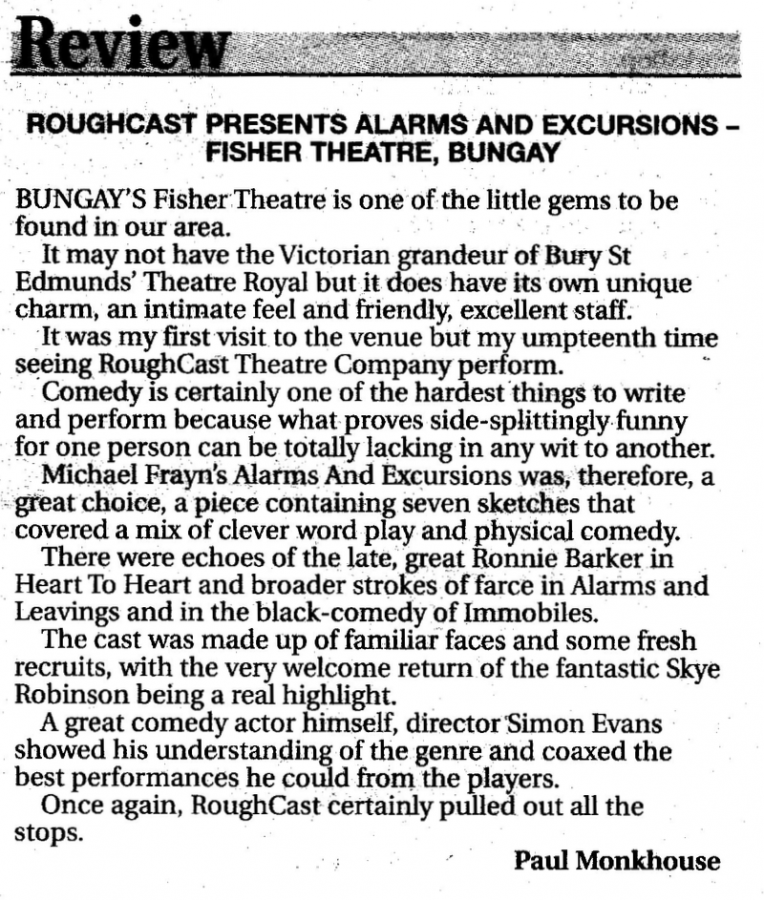 Review

ROUGHCAST PRESENTS ALARMS AND EXCURSIONS – FISHER THEATRE, BUNGAY

BUNGAY'S Fisher Theatre is one of the little gems to be found in our area.

It may not have the Victorian grandeur of Bury St Edmunds' Theatre Royal but it does have its own unique charm, an intimate feel and friendly, excellent staff.

It was my first visit to the venue but my umpteenth time seeing RoughCast Theatre Company perform.

Comedy is certainly one of the hardest things to write and perform because what proves side-splittingly funny for one person can be totally lacking in any wit to another.

Michael Frayn's Alarms And Excursions was, therefore, a great choice, a piece containing seven sketches that covered a mix of clever word play and physical comedy.

There were echoes of the late, great Ronnie Barker in Heart To Heart and broader strokes of farce in Alarms and Leavings and in the black-comedy of Immobiles.

The cast was made up of familiar faces and some fresh recruits, with the very welcome return of the fantastic Skye Robinson being a real highlight.

A great comedy actor himself, director Simon Evans showed his understanding of the genre and coaxed the best performances he could from the players.

Once again, RoughCast certainly pulled out all the stops.

Paul Monkhouse